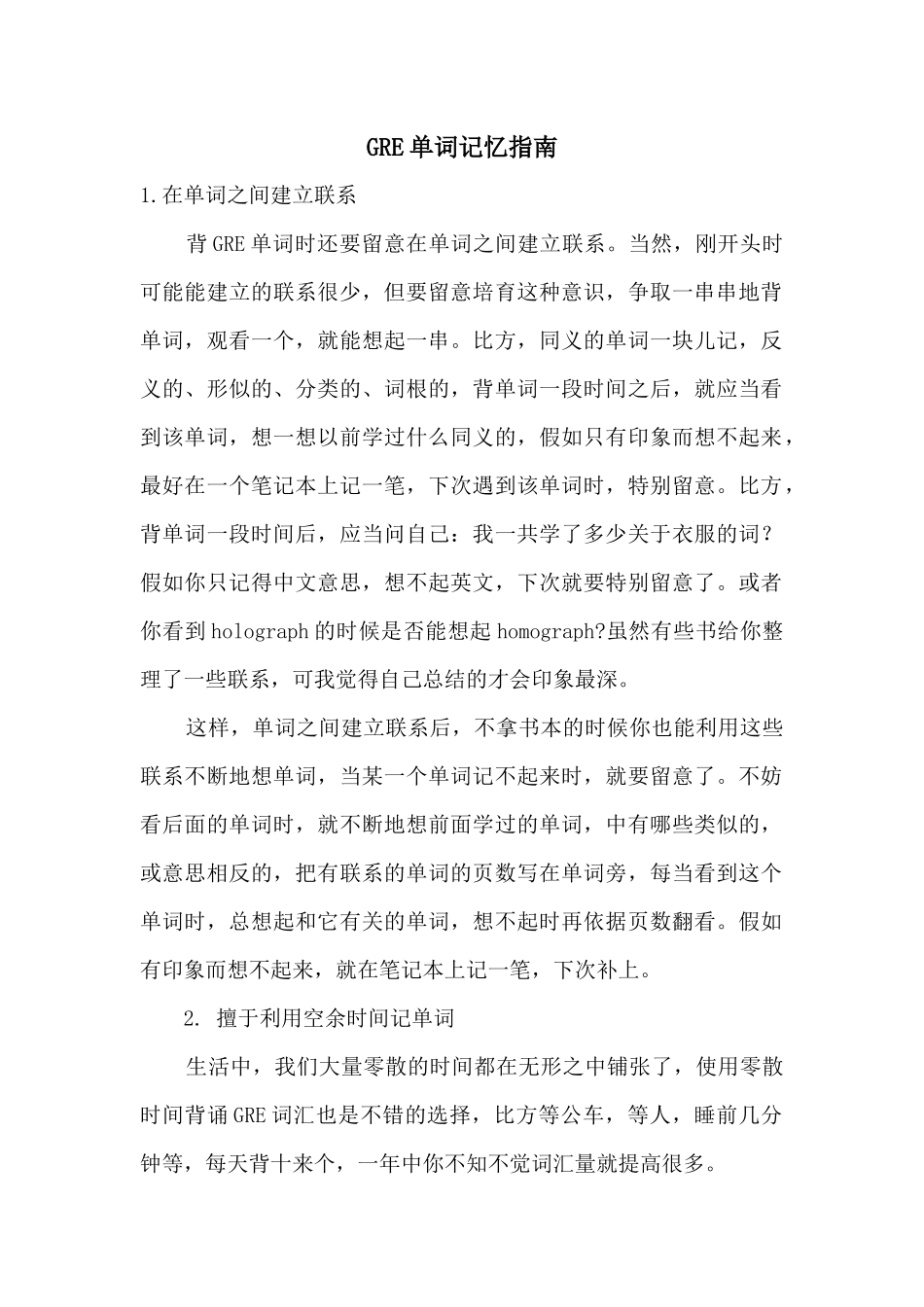 GRE单词记忆指南

1.在单词之间建立联系

背GRE单词时还要留意在单词之间建立联系。当然，刚开头时可能能建立的联系很少，但要留意培育这种意识，争取一串串地背单词，观看一个，就能想起一串。比方，同义的单词一块儿记，反义的、形似的、分类的、词根的，背单词一段时间之后，就应当看到该单词，想一想以前学过什么同义的，假如只有印象而想不起来，最好在一个笔记本上记一笔，下次遇到该单词时，特别留意。比方，背单词一段时间后，应当问自己：我一共学了多少关于衣服的词？假如你只记得中文意思，想不起英文，下次就要特别留意了。或者你看到holograph的时候是否能想起homograph?虽然有些书给你整理了一些联系，可我觉得自己总结的才会印象最深。

这样，单词之间建立联系后，不拿书本的时候你也能利用这些联系不断地想单词，当某一个单词记不起来时，就要留意了。不妨看后面的单词时，就不断地想前面学过的单词，中有哪些类似的，或意思相反的，把有联系的单词的页数写在单词旁，每当看到这个单词时，总想起和它有关的单词，想不起时再依据页数翻看。假如有印象而想不起来，就在笔记本上记一笔，下次补上。

2. 擅于利用空余时间记单词

生活中，我们大量零散的时间都在无形之中铺张了，使用零散时间背诵GRE词汇也是不错的选择，比方等公车，等人，睡前几分钟等，每天背十来个，一年中你不知不觉词汇量就提高很多。